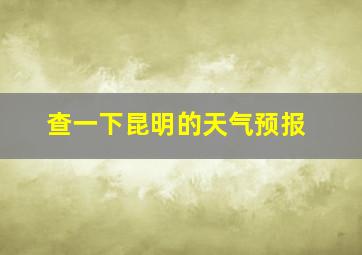 查一下昆明的天气预报